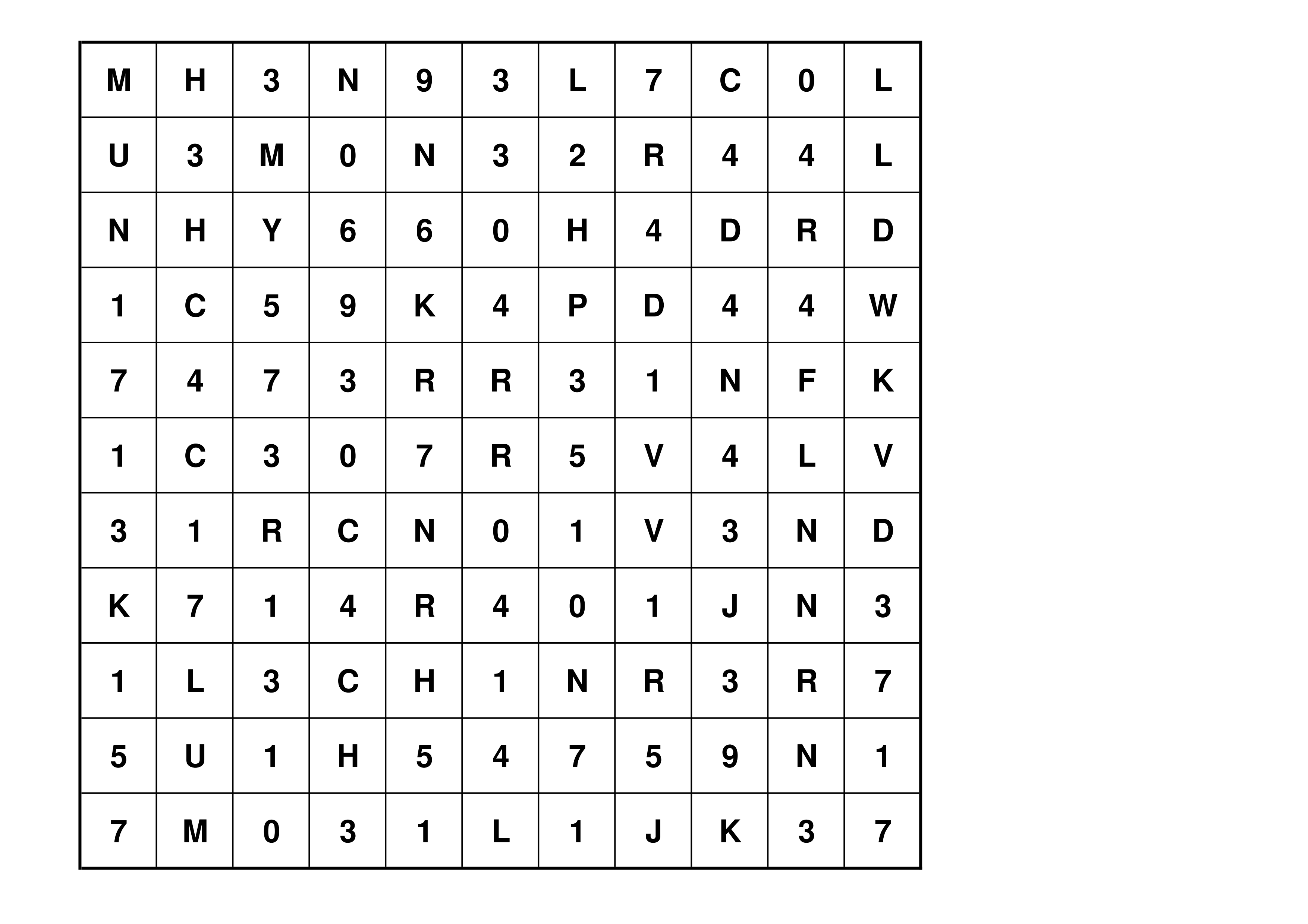 | M | H | 3 | N | 9 | 3 | L | 7 | C | 0 | L |
|---|---|---|---|---|---|---|---|---|---|---|
| U | 3 | M | 0 | N | 3 | 2 | R | 4 | 4 | L |
| N | H | Y | 6 | 6 | 0 | H | 4 | D | R | D |
| 1 | C | 5 | 9 | K | 4 | P | D | 4 | 4 | W |
| 7 | 4 | 7 | 3 | R | R | 3 | 1 | N | F | K |
| 1 | C | 3 | 0 | 7 | R | 5 | V | 4 | L | V |
| 3 | 1 | R | C | N | 0 | 1 | V | 3 | N | D |
| K | 7 | 1 | 4 | R | 4 | 0 | 1 | J | N | 3 |
| 1 | L | 3 | C | H | 1 | N | R | 3 | R | 7 |
| 5 | U | 1 | H | 5 | 4 | 7 | 5 | 9 | N | 1 |
| 7 | M | 0 | 3 | 1 | L | 1 | J | K | 3 | 7 |